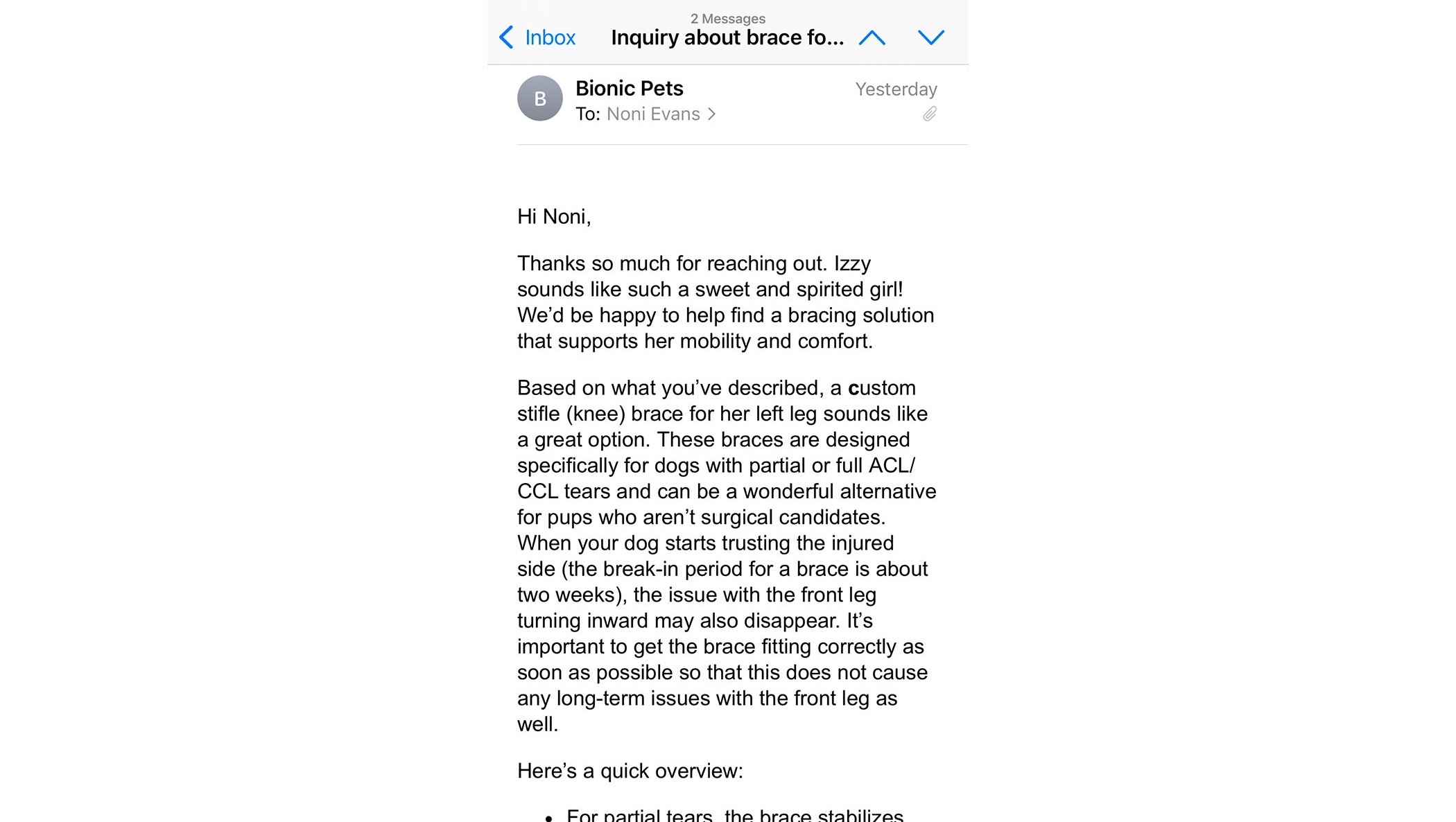 2 Messages
Inbox
Inquiry about brace fo...

B
Bionic Pets
Yesterday
To: Noni Evans

Hi Noni,

Thanks so much for reaching out. Izzy sounds like such a sweet and spirited girl! We'd be happy to help find a bracing solution that supports her mobility and comfort.

Based on what you've described, a custom stifle (knee) brace for her left leg sounds like a great option. These braces are designed specifically for dogs with partial or full ACL/CCL tears and can be a wonderful alternative for pups who aren't surgical candidates. When your dog starts trusting the injured side (the break-in period for a brace is about two weeks), the issue with the front leg turning inward may also disappear. It's important to get the brace fitting correctly as soon as possible so that this does not cause any long-term issues with the front leg as well.

Here's a quick overview:

• For partial tears, the brace stabilizes